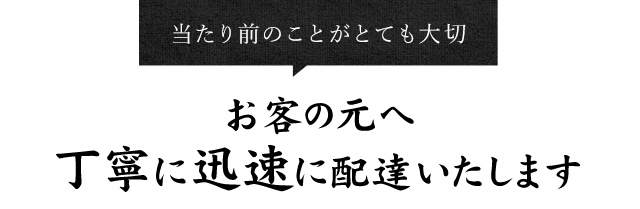 当たり前のことがとても大切

お客の元へ
丁寧に迅速に配達いたします